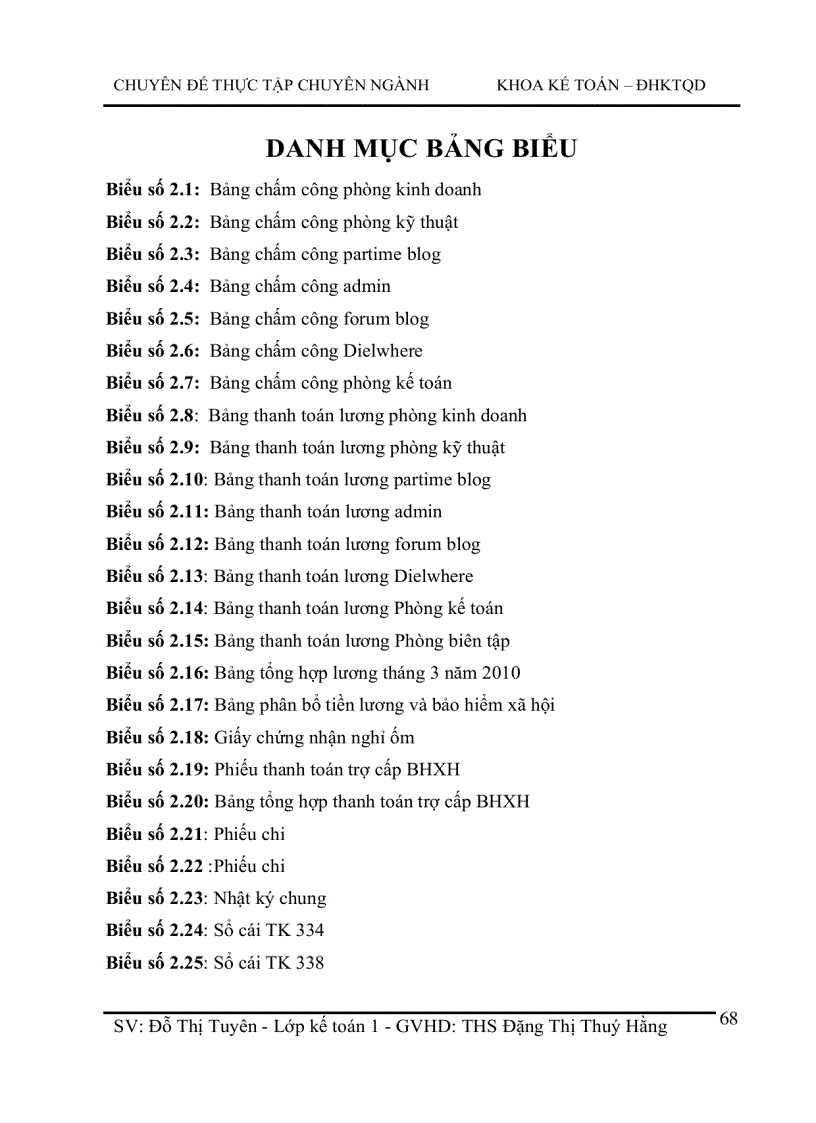 CHUYÊN ĐỀ THỰC TẬP CHUYÊN NGÀNH KHOA KẾ TOÁN – ĐHKTQD

DANH MỤC BẢNG BIỂU

Biểu số 2.1: Bảng chấm công phòng kinh doanh
Biểu số 2.2: Bảng chấm công phòng kỹ thuật
Biểu số 2.3: Bảng chấm công partime blog
Biểu số 2.4: Bảng chấm công admin
Biểu số 2.5: Bảng chấm công forum blog
Biểu số 2.6: Bảng chấm công Dielwhere
Biểu số 2.7: Bảng chấm công phòng kế toán
Biểu số 2.8: Bảng thanh toán lương phòng kinh doanh
Biểu số 2.9: Bảng thanh toán lương phòng kỹ thuật
Biểu số 2.10: Bảng thanh toán lương partime blog
Biểu số 2.11: Bảng thanh toán lương admin
Biểu số 2.12: Bảng thanh toán lương forum blog
Biểu số 2.13: Bảng thanh toán lương Dielwhere
Biểu số 2.14: Bảng thanh toán lương Phòng kế toán
Biểu số 2.15: Bảng thanh toán lương Phòng biên tập
Biểu số 2.16: Bảng tổng hợp lương tháng 3 năm 2010
Biểu số 2.17: Bảng phân bổ tiền lương và bảo hiểm xã hội
Biểu số 2.18: Giấy chứng nhận nghỉ ốm
Biểu số 2.19: Phiếu thanh toán trợ cấp BHXH
Biểu số 2.20: Bảng tổng hợp thanh toán trợ cấp BHXH
Biểu số 2.21: Phiếu chi
Biểu số 2.22 :Phiếu chi
Biểu số 2.23: Nhật ký chung
Biểu số 2.24: Sổ cái TK 334
Biểu số 2.25: Sổ cái TK 338

SV: Đỗ Thị Tuyên - Lớp kế toán 1 - GVHD: THS Đặng Thị Thuý Hằng 68